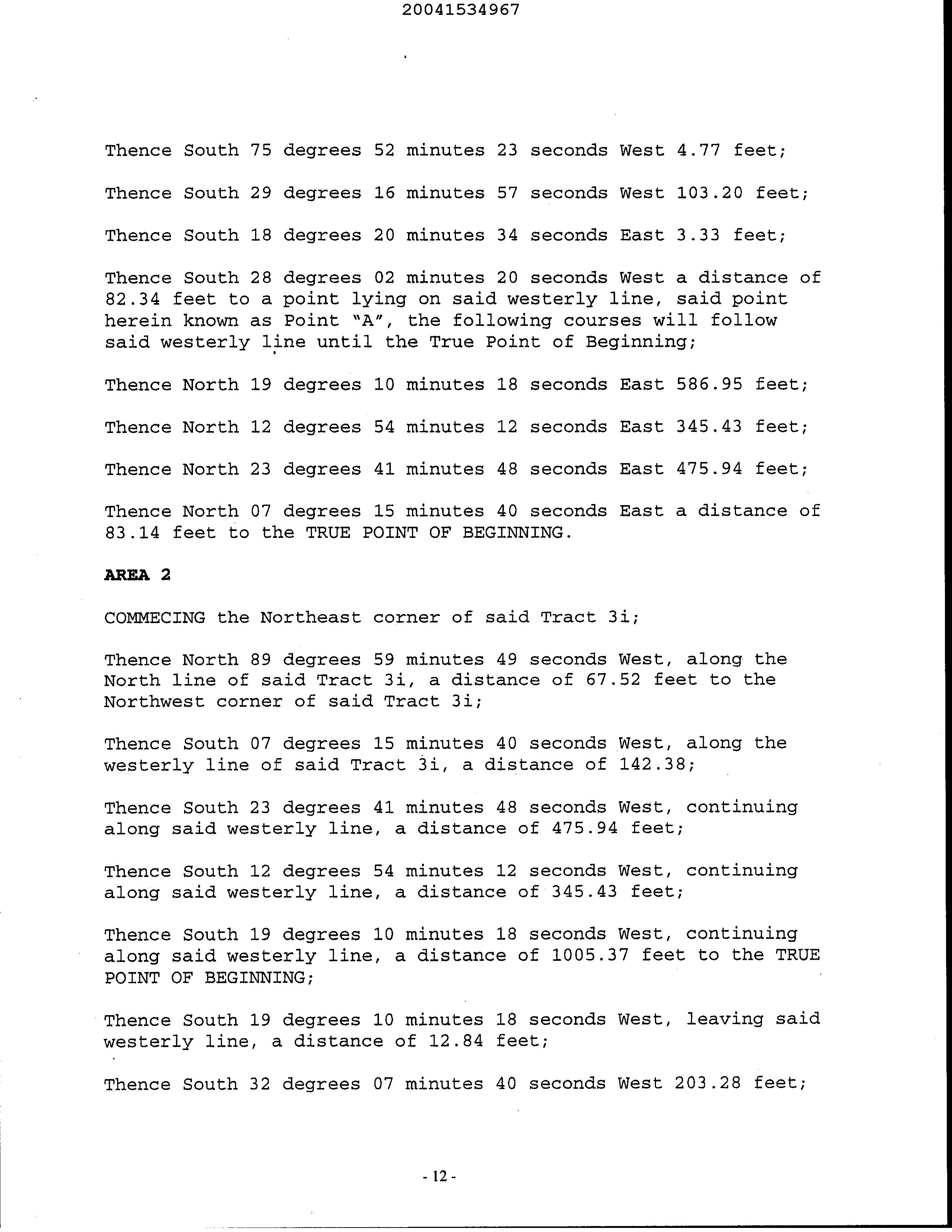 20041534967

Thence South 75 degrees 52 minutes 23 seconds West 4.77 feet;

Thence South 29 degrees 16 minutes 57 seconds West 103.20 feet;

Thence South 18 degrees 20 minutes 34 seconds East 3.33 feet;

Thence South 28 degrees 02 minutes 20 seconds West a distance of 82.34 feet to a point lying on said westerly line, said point herein known as Point "A", the following courses will follow said westerly line until the True Point of Beginning;

Thence North 19 degrees 10 minutes 18 seconds East 586.95 feet;

Thence North 12 degrees 54 minutes 12 seconds East 345.43 feet;

Thence North 23 degrees 41 minutes 48 seconds East 475.94 feet;

Thence North 07 degrees 15 minutes 40 seconds East a distance of 83.14 feet to the TRUE POINT OF BEGINNING.

AREA 2

COMMECING the Northeast corner of said Tract 3i;

Thence North 89 degrees 59 minutes 49 seconds West, along the North line of said Tract 3i, a distance of 67.52 feet to the Northwest corner of said Tract 3i;

Thence South 07 degrees 15 minutes 40 seconds West, along the westerly line of said Tract 3i, a distance of 142.38;

Thence South 23 degrees 41 minutes 48 seconds West, continuing along said westerly line, a distance of 475.94 feet;

Thence South 12 degrees 54 minutes 12 seconds West, continuing along said westerly line, a distance of 345.43 feet;

Thence South 19 degrees 10 minutes 18 seconds West, continuing along said westerly line, a distance of 1005.37 feet to the TRUE POINT OF BEGINNING;

Thence South 19 degrees 10 minutes 18 seconds West, leaving said westerly line, a distance of 12.84 feet;

Thence South 32 degrees 07 minutes 40 seconds West 203.28 feet;

- 12 -